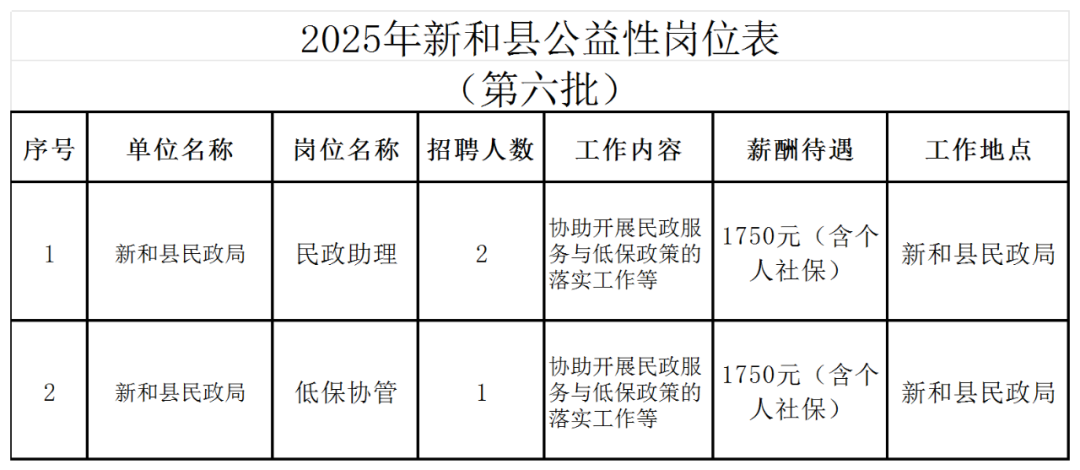 2025年新和县公益性岗位表

（第六批）

| 序号 | 单位名称 | 岗位名称 | 招聘人数 | 工作内容 | 薪酬待遇 | 工作地点 |
|---|---|---|---|---|---|---|
| 1 | 新和县民政局 | 民政助理 | 2 | 协助开展民政服务与低保政策的落实工作等 | 1750元（含个人社保） | 新和县民政局 |
| 2 | 新和县民政局 | 低保协管 | 1 | 协助开展民政服务与低保政策的落实工作等 | 1750元（含个人社保） | 新和县民政局 |